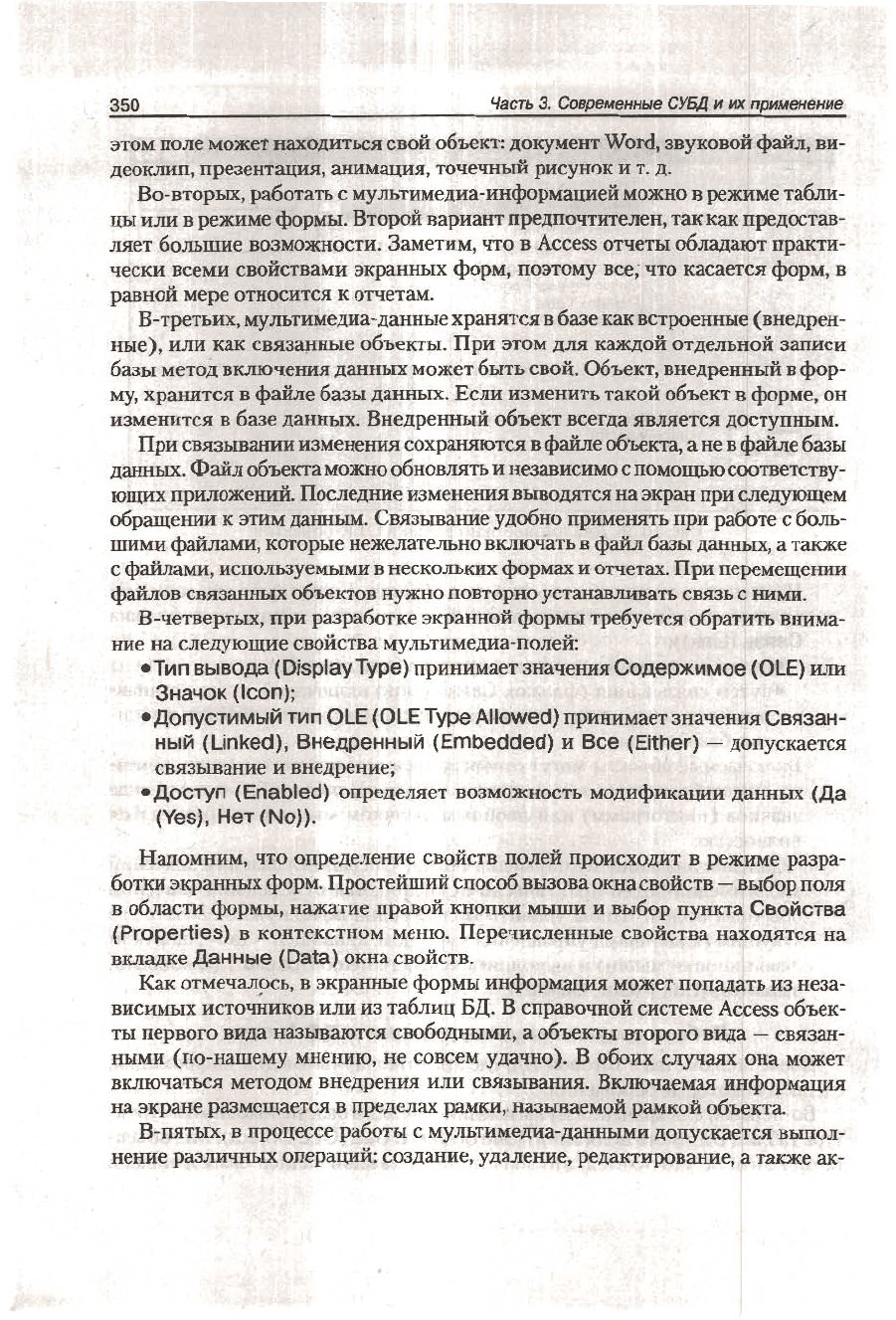 350 Часть 3. Современные СУБД и их применение

этом поле может находиться свой объект: документ Word, звуковой файл, видеоклип, презентация, анимация, точечный рисунок и т. д.

Во-вторых, работать с мультимедиа-информацией можно в режиме таблицы или в режиме формы. Второй вариант предпочтителен, так как предоставляет большие возможности. Заметим, что в Access отчеты обладают практически всеми свойствами экранных форм, поэтому все, что касается форм, в равной мере относится к отчетам.

В-третьих, мультимедиа-данные хранятся в базе как встроенные (внедренные), или как связанные объекты. При этом для каждой отдельной записи базы метод включения данных может быть свой. Объект, внедренный в форму, хранится в файле базы данных. Если изменить такой объект в форме, он изменится в базе данных. Внедренный объект всегда является доступным.

При связывании изменения сохраняются в файле объекта, а не в файле базы данных. Файл объекта можно обновлять и независимо с помощью соответствующих приложений. Последние изменения выводятся на экран при следующем обращении к этим данным. Связывание удобно применять при работе с большими файлами, которые нежелательно включать в файл базы данных, а также с файлами, используемыми в нескольких формах и отчетах. При перемещении файлов связанных объектов нужно повторно устанавливать связь с ними.

В-четвертых, при разработке экранной формы требуется обратить внимание на следующие свойства мультимедиа-полей:

• Тип вывода (Display Type) принимает значения Содержимое (OLE) или Значок (Icon);
• Допустимый тип OLE (OLE Type Allowed) принимает значения Связанный (Linked), Внедренный (Embedded) и Все (Either) — допускается связывание и внедрение;
• Доступ (Enabled) определяет возможность модификации данных (Да (Yes), Нет (No)).

Напомним, что определение свойств полей происходит в режиме разработки экранных форм. Простейший способ вызова окна свойств — выбор поля в области формы, нажатие правой кнопки мыши и выбор пункта Свойства (Properties) в контекстном меню. Перечисленные свойства находятся на вкладке Данные (Data) окна свойств.

Как отмечалось, в экранные формы информация может попадать из независимых источников или из таблиц БД. В справочной системе Access объекты первого вида называются свободными, а объекты второго вида — связанными (по-нашему мнению, не совсем удачно). В обоих случаях она может включаться методом внедрения или связывания. Включаемая информация на экране размещается в пределах рамки, называемой рамкой объекта.

В-пятых, в процессе работы с мультимедиа-данными допускается выполнение различных операций: создание, удаление, редактирование, а также ак-